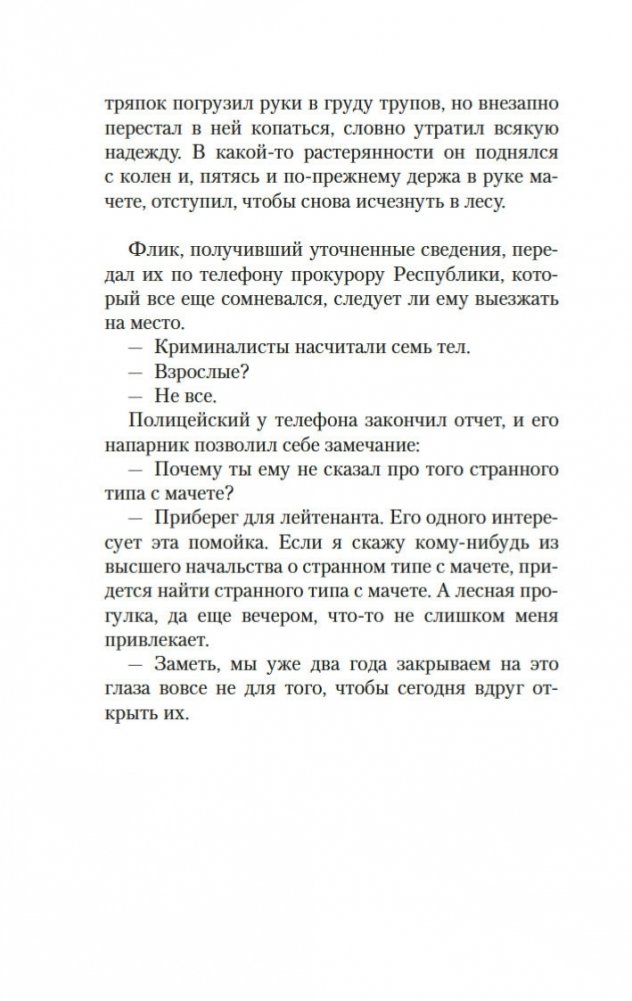 тряпок погрузил руки в груду трупов, но внезапно перестал в ней копаться, словно утратил всякую надежду. В какой-то растерянности он поднялся с колен и, пятясь и по-прежнему держа в руке мачете, отступил, чтобы снова исчезнуть в лесу.

Флик, получивший уточненные сведения, передал их по телефону прокурору Республики, который все еще сомневался, следует ли ему выезжать на место.

— Криминалисты насчитали семь тел.

— Взрослые?

— Не все.

Полицейский у телефона закончил отчет, и его напарник позволил себе замечание:

— Почему ты ему не сказал про того странного типа с мачете?

— Приберег для лейтенанта. Его одного интересует эта помойка. Если я скажу кому-нибудь из высшего начальства о странном типе с мачете, придется найти странного типа с мачете. А лесная прогулка, да еще вечером, что-то не слишком меня привлекает.

— Заметь, мы уже два года закрываем на это глаза вовсе не для того, чтобы сегодня вдруг открыть их.